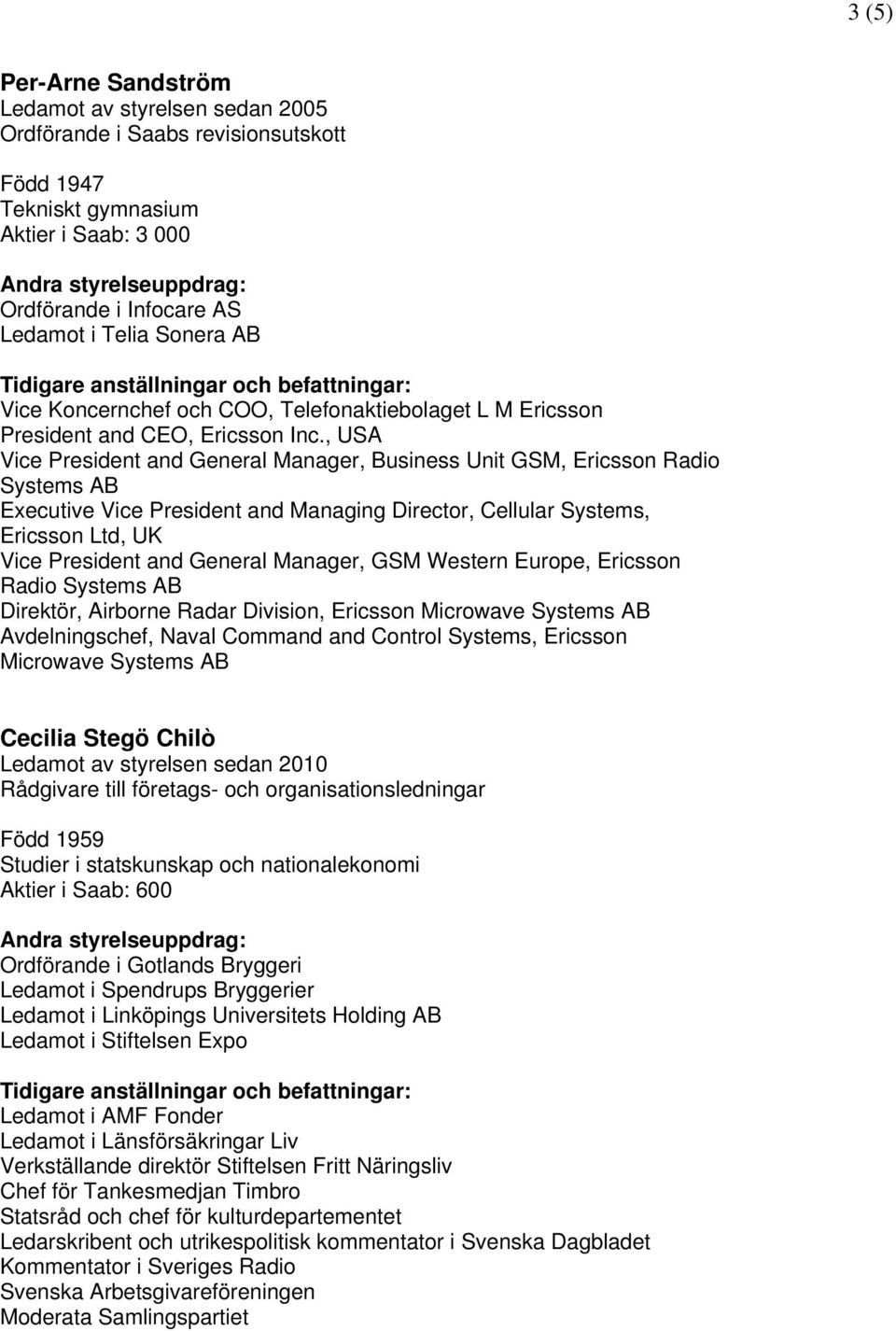 3 (5)

Per-Arne Sandström
Ledamot av styrelsen sedan 2005
Ordförande i Saabs revisionsutskott

Född 1947
Tekniskt gymnasium
Aktier i Saab: 3 000

Andra styrelseuppdrag:
Ordförande i Infocare AS
Ledamot i Telia Sonera AB

Tidigare anställningar och befattningar:
Vice Koncernchef och COO, Telefonaktiebolaget L M Ericsson
President and CEO, Ericsson Inc., USA
Vice President and General Manager, Business Unit GSM, Ericsson Radio Systems AB
Executive Vice President and Managing Director, Cellular Systems, Ericsson Ltd, UK
Vice President and General Manager, GSM Western Europe, Ericsson Radio Systems AB
Direktör, Airborne Radar Division, Ericsson Microwave Systems AB
Avdelningschef, Naval Command and Control Systems, Ericsson Microwave Systems AB

Cecilia Stegö Chilò
Ledamot av styrelsen sedan 2010
Rådgivare till företags- och organisationsledningar

Född 1959
Studier i statskunskap och nationalekonomi
Aktier i Saab: 600

Andra styrelseuppdrag:
Ordförande i Gotlands Bryggeri
Ledamot i Spendrups Bryggerier
Ledamot i Linköpings Universitets Holding AB
Ledamot i Stiftelsen Expo

Tidigare anställningar och befattningar:
Ledamot i AMF Fonder
Ledamot i Länsförsäkringar Liv
Verkställande direktör Stiftelsen Fritt Näringsliv
Chef för Tankesmedjan Timbro
Statsråd och chef för kulturdepartementet
Ledarskribent och utrikespolitisk kommentator i Svenska Dagbladet
Kommentator i Sveriges Radio
Svenska Arbetsgivareföreningen
Moderata Samlingspartiet